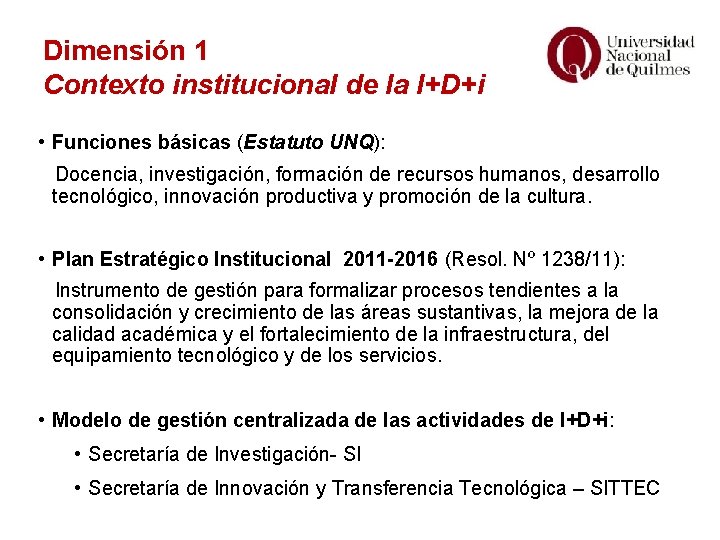 Dimensión 1
Contexto institucional de la I+D+i

Universidad Nacional de Quilmes

• Funciones básicas (Estatuto UNQ):

Docencia, investigación, formación de recursos humanos, desarrollo tecnológico, innovación productiva y promoción de la cultura.

• Plan Estratégico Institucional 2011-2016 (Resol. Nº 1238/11):

Instrumento de gestión para formalizar procesos tendientes a la consolidación y crecimiento de las áreas sustantivas, la mejora de la calidad académica y el fortalecimiento de la infraestructura, del equipamiento tecnológico y de los servicios.

• Modelo de gestión centralizada de las actividades de I+D+i:

• Secretaría de Investigación- SI

• Secretaría de Innovación y Transferencia Tecnológica – SITTEC